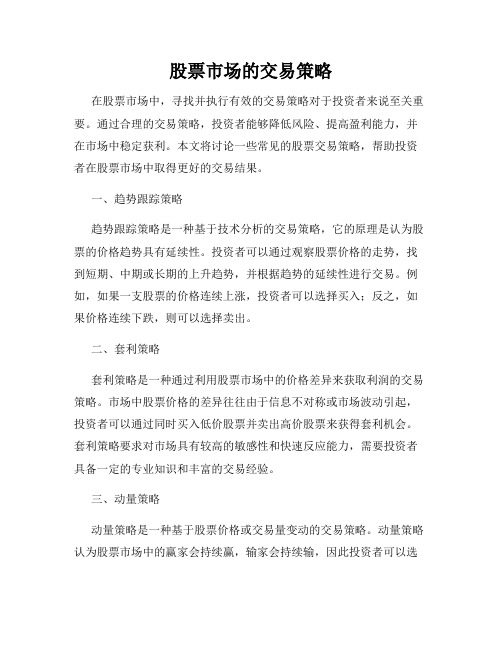 股票市场的交易策略

在股票市场中，寻找并执行有效的交易策略对于投资者来说至关重要。通过合理的交易策略，投资者能够降低风险、提高盈利能力，并在市场中稳定获利。本文将讨论一些常见的股票交易策略，帮助投资者在股票市场中取得更好的交易结果。

一、趋势跟踪策略

趋势跟踪策略是一种基于技术分析的交易策略，它的原理是认为股票的价格趋势具有延续性。投资者可以通过观察股票价格的走势，找到短期、中期或长期的上升趋势，并根据趋势的延续性进行交易。例如，如果一支股票的价格连续上涨，投资者可以选择买入；反之，如果价格连续下跌，则可以选择卖出。

二、套利策略

套利策略是一种通过利用股票市场中的价格差异来获取利润的交易策略。市场中股票价格的差异往往由于信息不对称或市场波动引起，投资者可以通过同时买入低价股票并卖出高价股票来获得套利机会。套利策略要求对市场具有较高的敏感性和快速反应能力，需要投资者具备一定的专业知识和丰富的交易经验。

三、动量策略

动量策略是一种基于股票价格或交易量变动的交易策略。动量策略认为股票市场中的赢家会持续赢，输家会持续输，因此投资者可以选